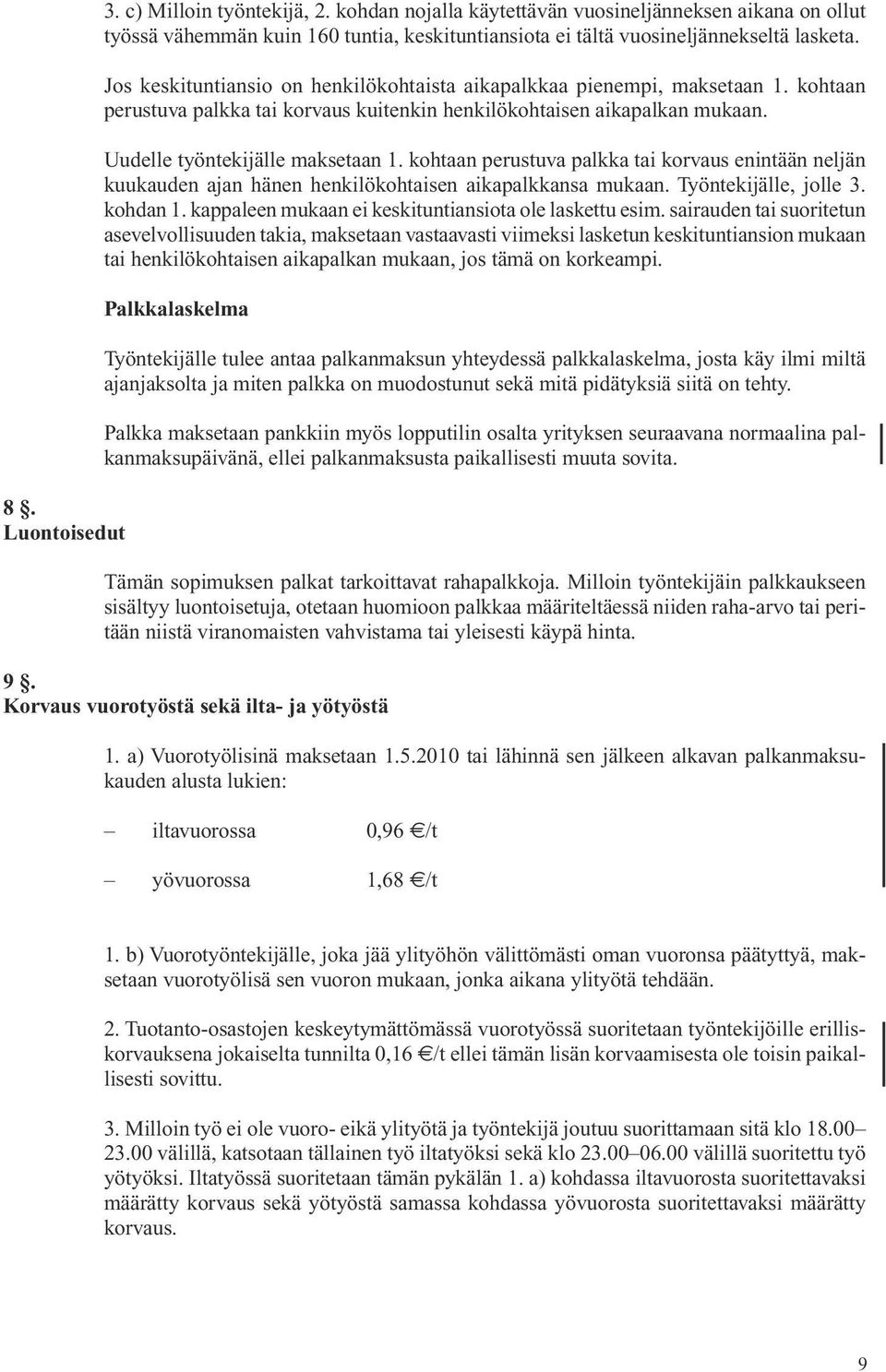 3. c) Milloin työntekijä, 2. kohdan nojalla käytettävän vuosineljänneksen aikana on ollut työssä vähemmän kuin 160 tuntia, keskituntiansiota ei tältä vuosineljännekseltä lasketa.

Jos keskituntiansio on henkilökohtaista aikapalkkaa pienempi, maksetaan 1. kohtaan perustuva palkka tai korvaus kuitenkin henkilökohtaisen aikapalkan mukaan.

Uudelle työntekijälle maksetaan 1. kohtaan perustuva palkka tai korvaus enintään neljän kuukauden ajan hänen henkilökohtaisen aikapalkkansa mukaan. Työntekijälle, jolle 3. kohdan 1. kappaleen mukaan ei keskituntiansiota ole laskettu esim. sairauden tai suoritetun asevelvollisuuden takia, maksetaan vastaavasti viimeksi lasketun keskituntiansion mukaan tai henkilökohtaisen aikapalkan mukaan, jos tämä on korkeampi.

Palkkalaskelma

Työntekijälle tulee antaa palkanmaksun yhteydessä palkkalaskelma, josta käy ilmi miltä ajanjaksolta ja miten palkka on muodostunut sekä mitä pidätyksiä siitä on tehty.

Palkka maksetaan pankkiin myös lopputilin osalta yrityksen seuraavana normaalina palkanmaksupäivänä, ellei palkanmaksusta paikallisesti muuta sovita.

8 §.
Luontoisedut

Tämän sopimuksen palkat tarkoittavat rahapalkkoja. Milloin työntekijäin palkkaukseen sisältyy luontoisetuja, otetaan huomioon palkkaa määriteltäessä niiden raha-arvo tai peritään niistä viranomaisten vahvistama tai yleisesti käypä hinta.

9 §.
Korvaus vuorotyöstä sekä ilta- ja yötyöstä

1. a) Vuorotyölisinä maksetaan 1.5.2010 tai lähinnä sen jälkeen alkavan palkanmaksukauden alusta lukien:

– iltavuorossa 0,96 €/t

– yövuorossa 1,68 €/t

1. b) Vuorotyöntekijälle, joka jää ylityöhön välittömästi oman vuoronsa päätyttyä, maksetaan vuorotyölisä sen vuoron mukaan, jonka aikana ylityötä tehdään.

2. Tuotanto-osastojen keskeytymättömässä vuorotyössä suoritetaan työntekijöille erilliskorvauksena jokaiselta tunnilta 0,16 €/t ellei tämän lisän korvaamisesta ole toisin paikallisesti sovittu.

3. Milloin työ ei ole vuoro- eikä ylityötä ja työntekijä joutuu suorittamaan sitä klo 18.00–23.00 välillä, katsotaan tällainen työ iltatyöksi sekä klo 23.00–06.00 välillä suoritettu työ yötyöksi. Iltatyössä suoritetaan tämän pykälän 1. a) kohdassa iltavuorosta suoritettavaksi määrätty korvaus sekä yötyöstä samassa kohdassa yövuorosta suoritettavaksi määrätty korvaus.

9